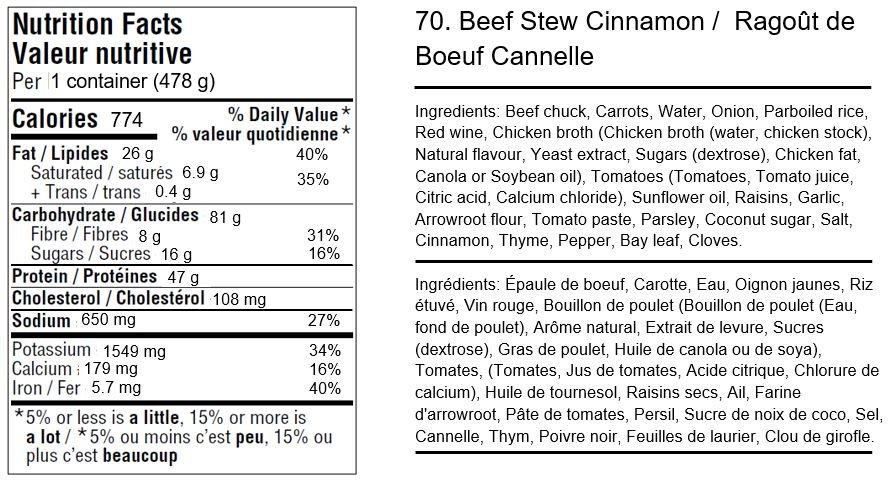 Nutrition Facts
Valeur nutritive
Per 1 container (478 g)

Calories 774
% Daily Value*
% valeur quotidienne*

Fat / Lipides 26 g 40%
Saturated / saturés 6.9 g
+ Trans / trans 0.4 g 35%

Carbohydrate / Glucides 81 g
Fibre / Fibres 8 g 31%
Sugars / Sucres 16 g 16%

Protein / Protéines 47 g

Cholesterol / Cholestérol 108 mg

Sodium 650 mg 27%

Potassium 1549 mg 34%
Calcium 179 mg 16%
Iron / Fer 5.7 mg 40%

*5% or less is a little, 15% or more is a lot / *5% ou moins c'est peu, 15% ou plus c'est beaucoup

70. Beef Stew Cinnamon / Ragoût de Boeuf Cannelle

Ingredients: Beef chuck, Carrots, Water, Onion, Parboiled rice, Red wine, Chicken broth (Chicken broth (water, chicken stock), Natural flavour, Yeast extract, Sugars (dextrose), Chicken fat, Canola or Soybean oil), Tomatoes (Tomatoes, Tomato juice, Citric acid, Calcium chloride), Sunflower oil, Raisins, Garlic, Arrowroot flour, Tomato paste, Parsley, Coconut sugar, Salt, Cinnamon, Thyme, Pepper, Bay leaf, Cloves.

Ingrédients: Épaule de boeuf, Carotte, Eau, Oignon jaunes, Riz étuvé, Vin rouge, Bouillon de poulet (Bouillon de poulet (Eau, fond de poulet), Arôme natural, Extrait de levure, Sucres (dextrose), Gras de poulet, Huile de canola ou de soya), Tomates, (Tomates, Jus de tomates, Acide citrique, Chlorure de calcium), Huile de tournesol, Raisins secs, Ail, Farine d'arrowroot, Pâte de tomates, Persil, Sucre de noix de coco, Sel, Cannelle, Thym, Poivre noir, Feuilles de laurier, Clou de girofle.